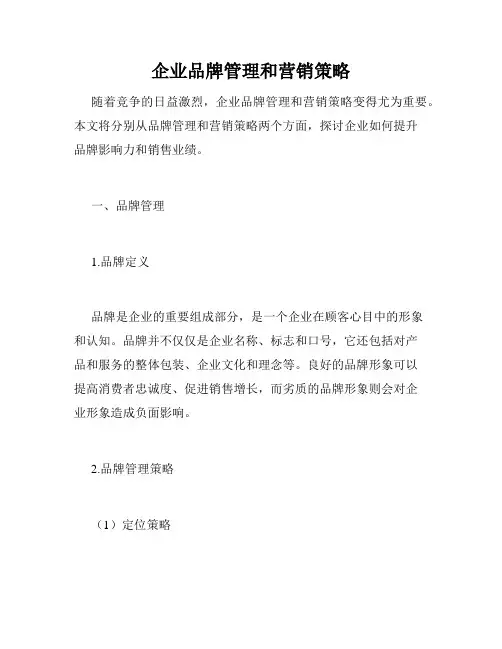 企业品牌管理和营销策略

随着竞争的日益激烈，企业品牌管理和营销策略变得尤为重要。本文将分别从品牌管理和营销策略两个方面，探讨企业如何提升品牌影响力和销售业绩。

一、品牌管理

1.品牌定义

品牌是企业的重要组成部分，是一个企业在顾客心目中的形象和认知。品牌并不仅仅是企业名称、标志和口号，它还包括对产品和服务的整体包装、企业文化和理念等。良好的品牌形象可以提高消费者忠诚度、促进销售增长，而劣质的品牌形象则会对企业形象造成负面影响。

2.品牌管理策略

（1）定位策略